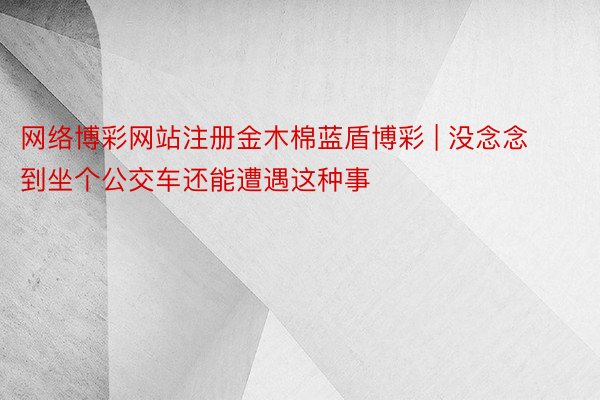 网络博彩网站注册金木棉蓝盾博彩 | 没念念到坐个公交车还能遭遇这种事